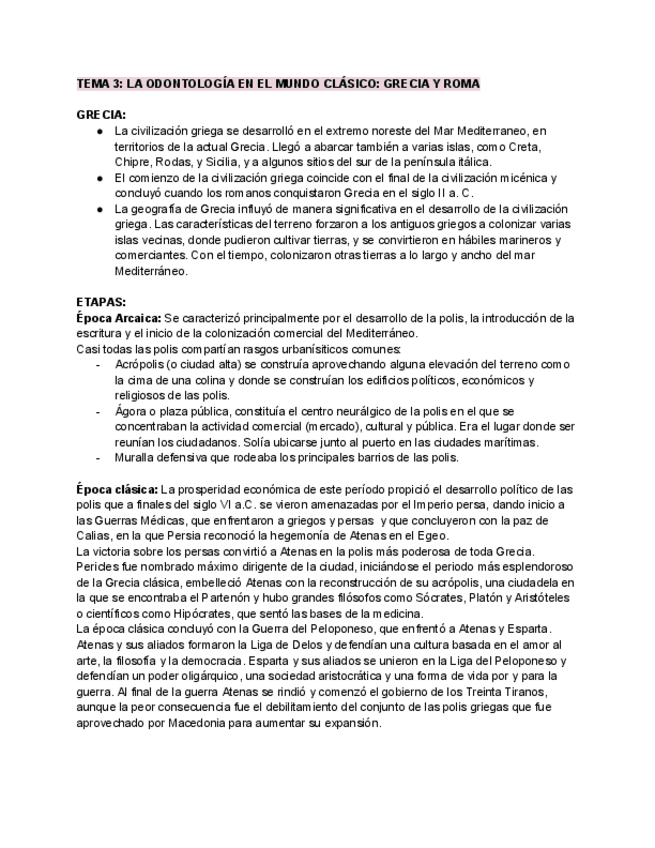 TEMA 3: LA ODONTOLOGÍA EN EL MUNDO CLÁSICO: GRECIA Y ROMA

GRECIA:
● La civilización griega se desarrolló en el extremo noreste del Mar Mediterraneo, en territorios de la actual Grecia. Llegó a abarcar también a varias islas, como Creta, Chipre, Rodas, y Sicilia, y a algunos sitios del sur de la península itálica.
● El comienzo de la civilización griega coincide con el final de la civilización micénica y concluyó cuando los romanos conquistaron Grecia en el siglo II a. C.
● La geografía de Grecia influyó de manera significativa en el desarrollo de la civilización griega. Las características del terreno forzaron a los antiguos griegos a colonizar varias islas vecinas, donde pudieron cultivar tierras, y se convirtieron en hábiles marineros y comerciantes. Con el tiempo, colonizaron otras tierras a lo largo y ancho del mar Mediterráneo.

ETAPAS:
Época Arcaica: Se caracterizó principalmente por el desarrollo de la polis, la introducción de la escritura y el inicio de la colonización comercial del Mediterráneo.
Casi todas las polis compartían rasgos urbanísiticos comunes:
- Acrópolis (o ciudad alta) se construía aprovechando alguna elevación del terreno como la cima de una colina y donde se construían los edificios políticos, económicos y religiosos de las polis.
- Ágora o plaza pública, constituía el centro neurálgico de la polis en el que se concentraban la actividad comercial (mercado), cultural y pública. Era el lugar donde ser reunían los ciudadanos. Solía ubicarse junto al puerto en las ciudades marítimas.
- Muralla defensiva que rodeaba los principales barrios de las polis.

Época clásica: La prosperidad económica de este período propició el desarrollo político de las polis que a finales del siglo VI a.C. se vieron amenazadas por el Imperio persa, dando inicio a las Guerras Médicas, que enfrentaron a griegos y persas y que concluyeron con la paz de Calias, en la que Persia reconoció la hegemonía de Atenas en el Egeo.
La victoria sobre los persas convirtió a Atenas en la polis más poderosa de toda Grecia. Pericles fue nombrado máximo dirigente de la ciudad, iniciándose el periodo más esplendoroso de la Grecia clásica, embelleció Atenas con la reconstrucción de su acrópolis, una ciudadela en la que se encontraba el Partenón y hubo grandes filósofos como Sócrates, Platón y Aristóteles o científicos como Hipócrates, que sentó las bases de la medicina.
La época clásica concluyó con la Guerra del Peloponeso, que enfrentó a Atenas y Esparta. Atenas y sus aliados formaron la Liga de Delos y defendían una cultura basada en el amor al arte, la filosofía y la democracia. Esparta y sus aliados se unieron en la Liga del Peloponeso y defendían un poder oligárquico, una sociedad aristocrática y una forma de vida por y para la guerra. Al final de la guerra Atenas se rindió y comenzó el gobierno de los Treinta Tiranos, aunque la peor consecuencia fue el debilitamiento del conjunto de las polis griegas que fue aprovechado por Macedonia para aumentar su expansión.